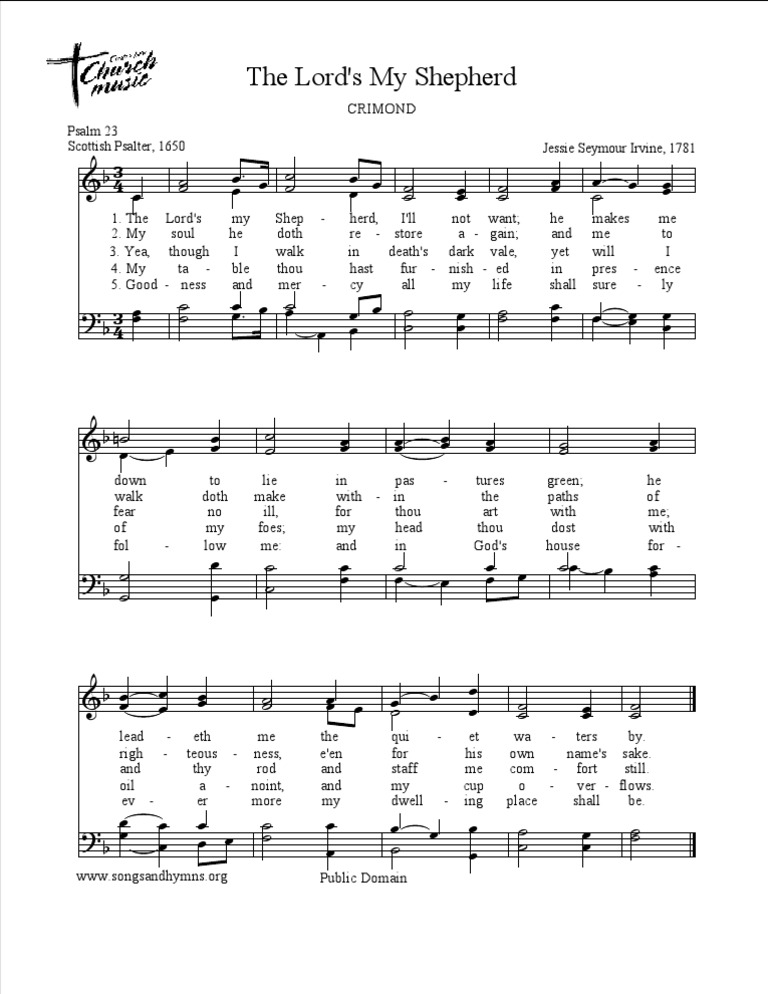 Church music

The Lord's My Shepherd

CRIMOND

Psalm 23
Scottish Psalter, 1650

Jessie Seymour Irvine, 1781

1. The Lord's my Shep - herd, I'll not want; he makes me
2. My soul he doth re - store a - gain; and me to
3. Yea, though I walk in death's dark vale, yet will I
4. My ta - ble thou hast fur - nish - ed in pres - ence
5. Good - ness and mer - cy all my life shall sure - ly

down to lie in pas - tures green; he
walk doth make with - in the paths of
fear no ill, for thou art with me;
of my foes; my head thou dost with
fol - low me: and in God's house for -

lead - eth me the qui - et wa - ters by.
righ - teous - ness, e'en for his own name's sake.
and thy rod and staff me com - fort still.
oil a - noint, and my cup o - ver - flows.
ev - er more my dwell - ing place shall be.

www.songsandhymns.org

Public Domain